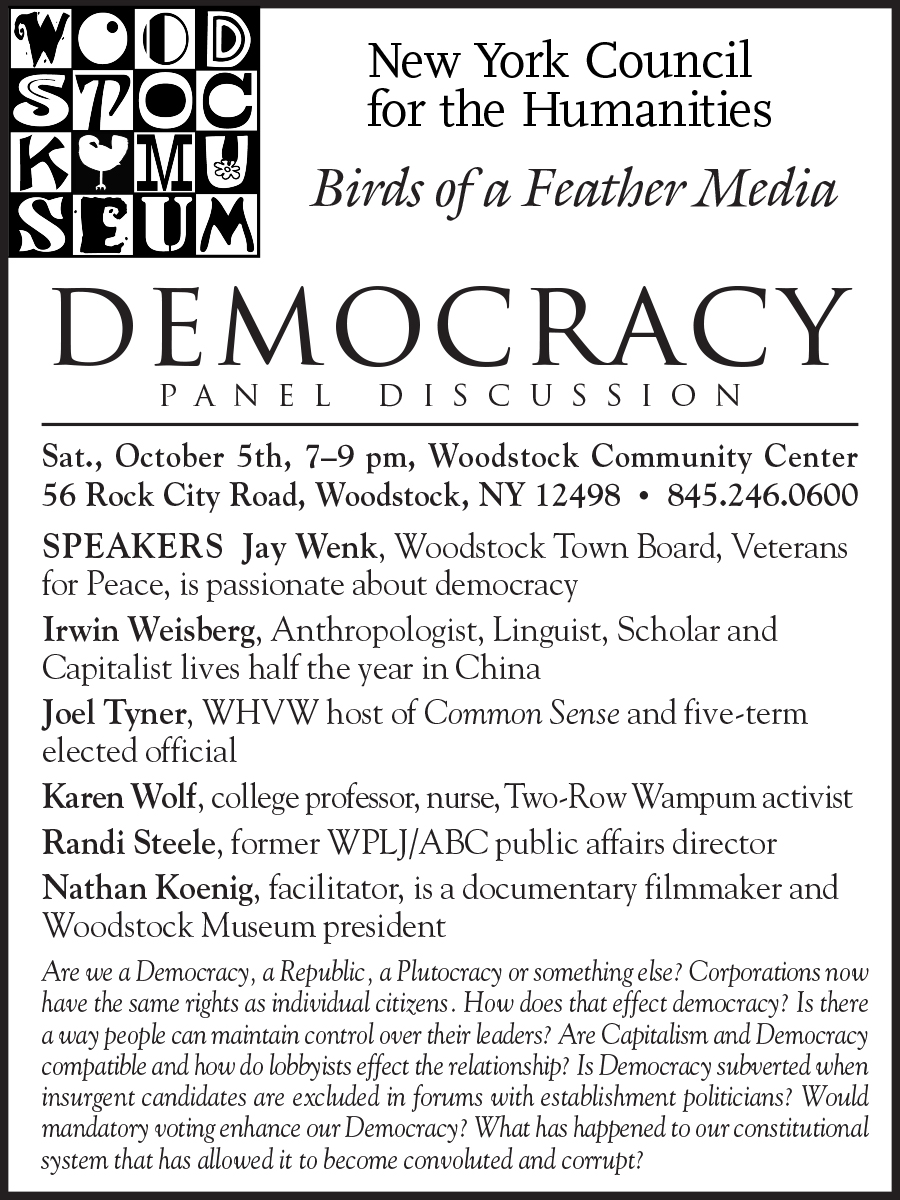 WOODSTOCK MUSEUM

New York Council for the Humanities

Birds of a Feather Media

DEMOCRACY

PANEL DISCUSSION

Sat., October 5th, 7–9 pm, Woodstock Community Center
56 Rock City Road, Woodstock, NY 12498 • 845.246.0600

SPEAKERS Jay Wenk, Woodstock Town Board, Veterans for Peace, is passionate about democracy

Irwin Weisberg, Anthropologist, Linguist, Scholar and Capitalist lives half the year in China

Joel Tyner, WHVW host of Common Sense and five-term elected official

Karen Wolf, college professor, nurse, Two-Row Wampum activist

Randi Steele, former WPLJ/ABC public affairs director

Nathan Koenig, facilitator, is a documentary filmmaker and Woodstock Museum president

Are we a Democracy, a Republic, a Plutocracy or something else? Corporations now have the same rights as individual citizens. How does that effect democracy? Is there a way people can maintain control over their leaders? Are Capitalism and Democracy compatible and how do lobbyists effect the relationship? Is Democracy subverted when insurgent candidates are excluded in forums with establishment politicians? Would mandatory voting enhance our Democracy? What has happened to our constitutional system that has allowed it to become convoluted and corrupt?